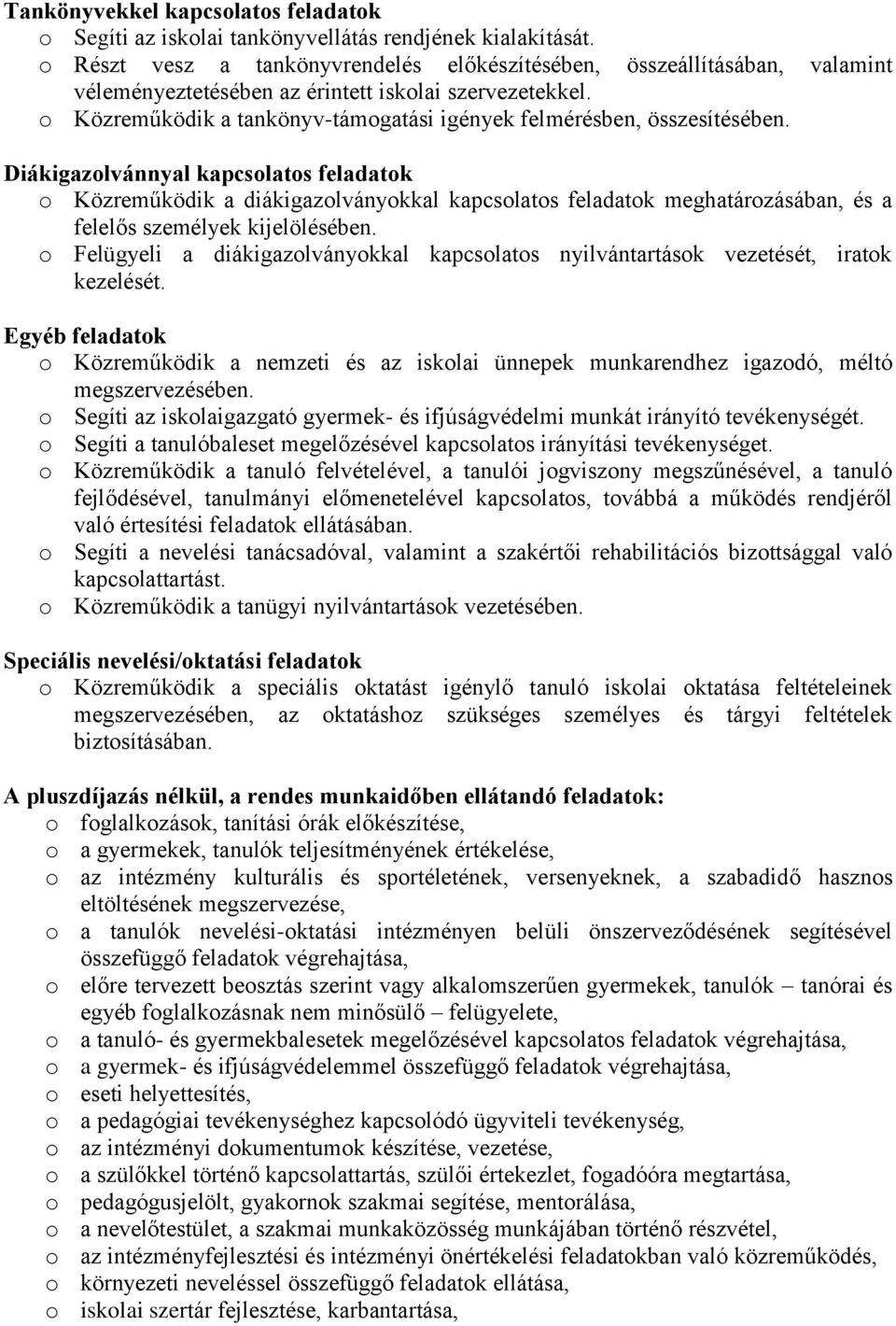 Tankönyvekkel kapcsolatos feladatok
o Segíti az iskolai tankönyvellátás rendjének kialakítását.
o Részt vesz a tankönyvrendelés előkészítésében, összeállításában, valamint véleményeztetésében az érintett iskolai szervezetekkel.
o Közreműködik a tankönyv-támogatási igények felmérésben, összesítésében.

Diákigazolvánnyal kapcsolatos feladatok
o Közreműködik a diákigazolványokkal kapcsolatos feladatok meghatározásában, és a felelős személyek kijelölésében.
o Felügyeli a diákigazolványokkal kapcsolatos nyilvántartások vezetését, iratok kezelését.

Egyéb feladatok
o Közreműködik a nemzeti és az iskolai ünnepek munkarendhez igazodó, méltó megszervezésében.
o Segíti az iskolaigazgató gyermek- és ifjúságvédelmi munkát irányító tevékenységét.
o Segíti a tanulóbaleset megelőzésével kapcsolatos irányítási tevékenységet.
o Közreműködik a tanuló felvételével, a tanulói jogviszony megszűnésével, a tanuló fejlődésével, tanulmányi előmenetelével kapcsolatos, továbbá a működés rendjéről való értesítési feladatok ellátásában.
o Segíti a nevelési tanácsadóval, valamint a szakértői rehabilitációs bizottsággal való kapcsolattartást.
o Közreműködik a tanügyi nyilvántartások vezetésében.

Speciális nevelési/oktatási feladatok
o Közreműködik a speciális oktatást igénylő tanuló iskolai oktatása feltételeinek megszervezésében, az oktatáshoz szükséges személyes és tárgyi feltételek biztosításában.

A pluszdíjazás nélkül, a rendes munkaidőben ellátandó feladatok:
o foglalkozások, tanítási órák előkészítése,
o a gyermekek, tanulók teljesítményének értékelése,
o az intézmény kulturális és sportéletének, versenyeknek, a szabadidő hasznos eltöltésének megszervezése,
o a tanulók nevelési-oktatási intézményen belüli önszerveződésének segítésével összefüggő feladatok végrehajtása,
o előre tervezett beosztás szerint vagy alkalomszerűen gyermekek, tanulók – tanórai és egyéb foglalkozásnak nem minősülő – felügyelete,
o a tanuló- és gyermekbalesetek megelőzésével kapcsolatos feladatok végrehajtása,
o a gyermek- és ifjúságvédelemmel összefüggő feladatok végrehajtása,
o eseti helyettesítés,
o a pedagógiai tevékenységhez kapcsolódó ügyviteli tevékenység,
o az intézményi dokumentumok készítése, vezetése,
o a szülőkkel történő kapcsolattartás, szülői értekezlet, fogadóóra megtartása,
o pedagógusjelölt, gyakornok szakmai segítése, mentorálása,
o a nevelőtestület, a szakmai munkaközösség munkájában történő részvétel,
o az intézményfejlesztési és intézményi önértékelési feladatokban való közreműködés,
o környezeti neveléssel összefüggő feladatok ellátása,
o iskolai szertár fejlesztése, karbantartása,